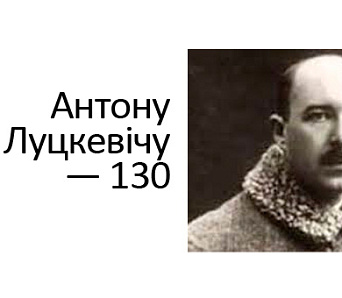 Антону Луцкевічу — 130